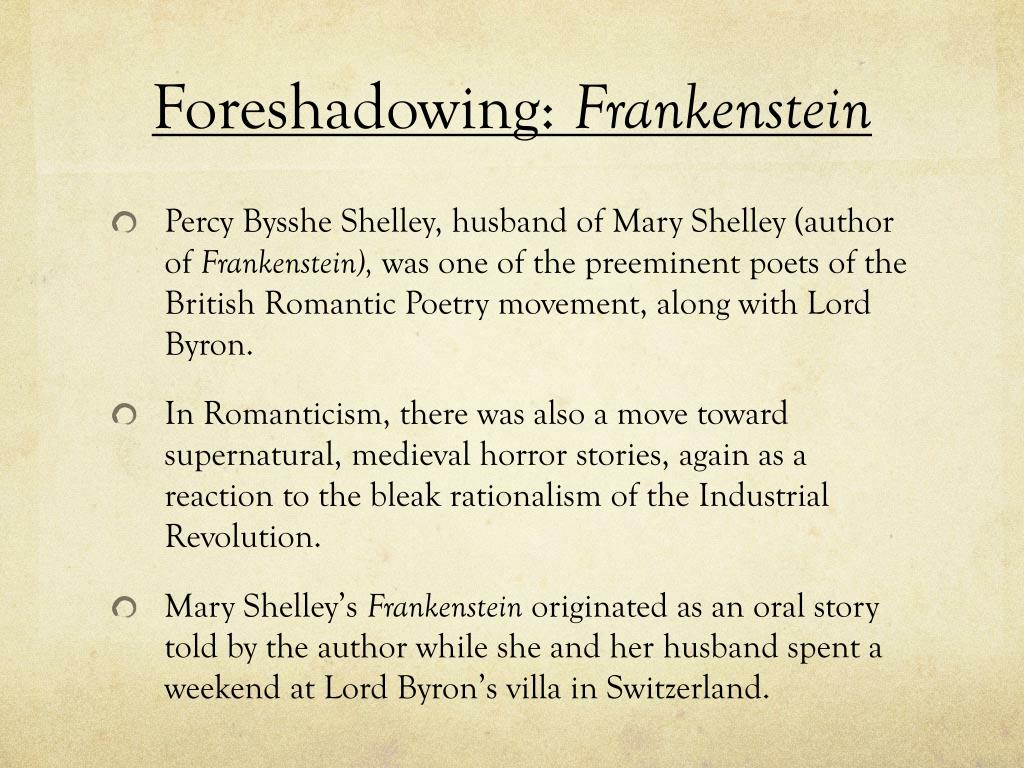 Foreshadowing: Frankenstein

Percy Bysshe Shelley, husband of Mary Shelley (author of Frankenstein), was one of the preeminent poets of the British Romantic Poetry movement, along with Lord Byron.

In Romanticism, there was also a move toward supernatural, medieval horror stories, again as a reaction to the bleak rationalism of the Industrial Revolution.

Mary Shelley's Frankenstein originated as an oral story told by the author while she and her husband spent a weekend at Lord Byron's villa in Switzerland.